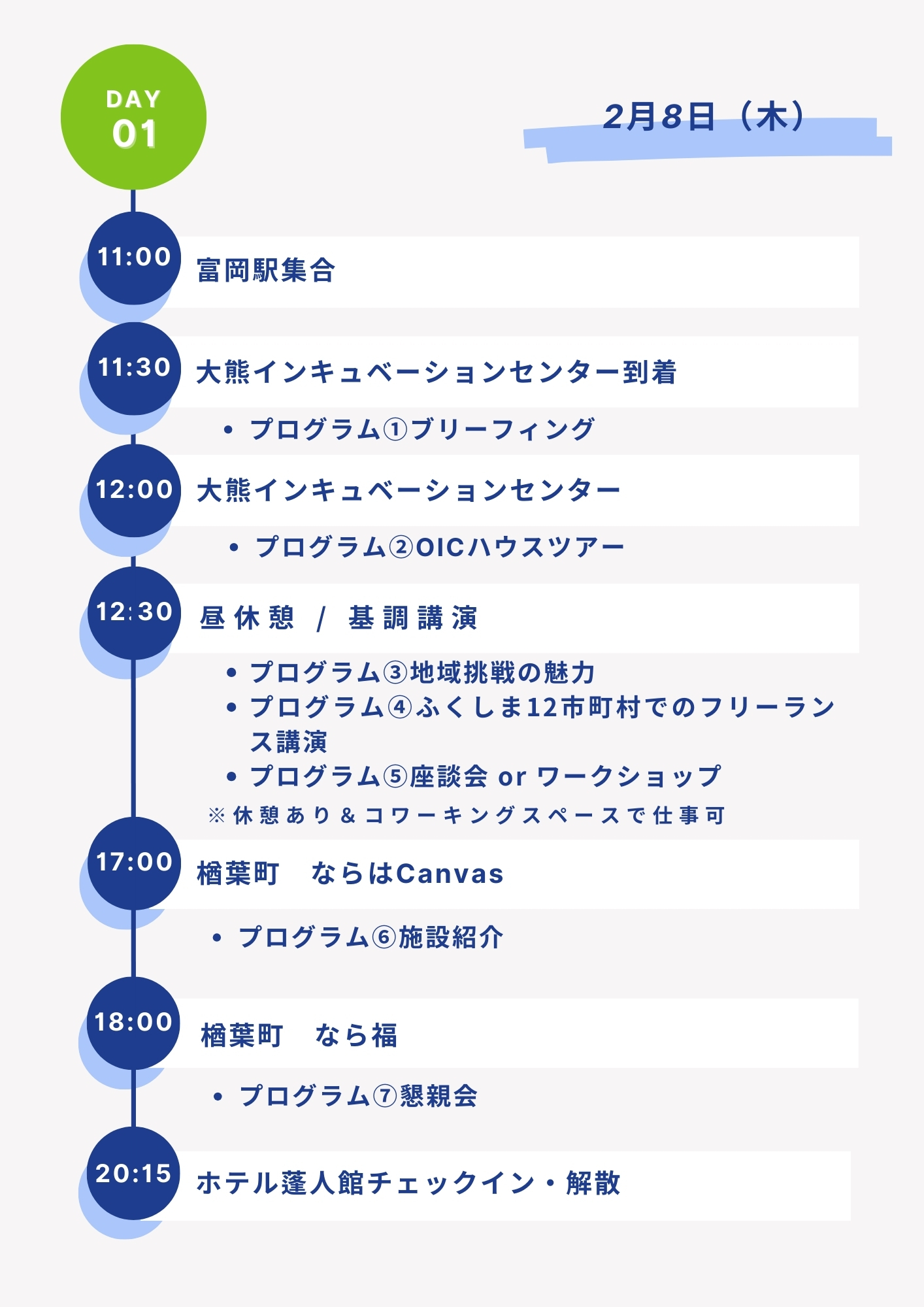 DAY
01

2月8日（木）

11:00 富岡駅集合

11:30 大熊インキュベーションセンター到着

• プログラム①ブリーフィング

12:00 大熊インキュベーションセンター

• プログラム②OICハウスツアー

12:30 昼休憩 / 基調講演

• プログラム③地域挑戦の魅力
• プログラム④ふくしま12市町村でのフリーランス講演
• プログラム⑤座談会 or ワークショップ

※休憩あり＆コワーキングスペースで仕事可

17:00 楢葉町　ならはCanvas

• プログラム⑥施設紹介

18:00 楢葉町　なら福

• プログラム⑦懇親会

20:15 ホテル蓬人館チェックイン・解散